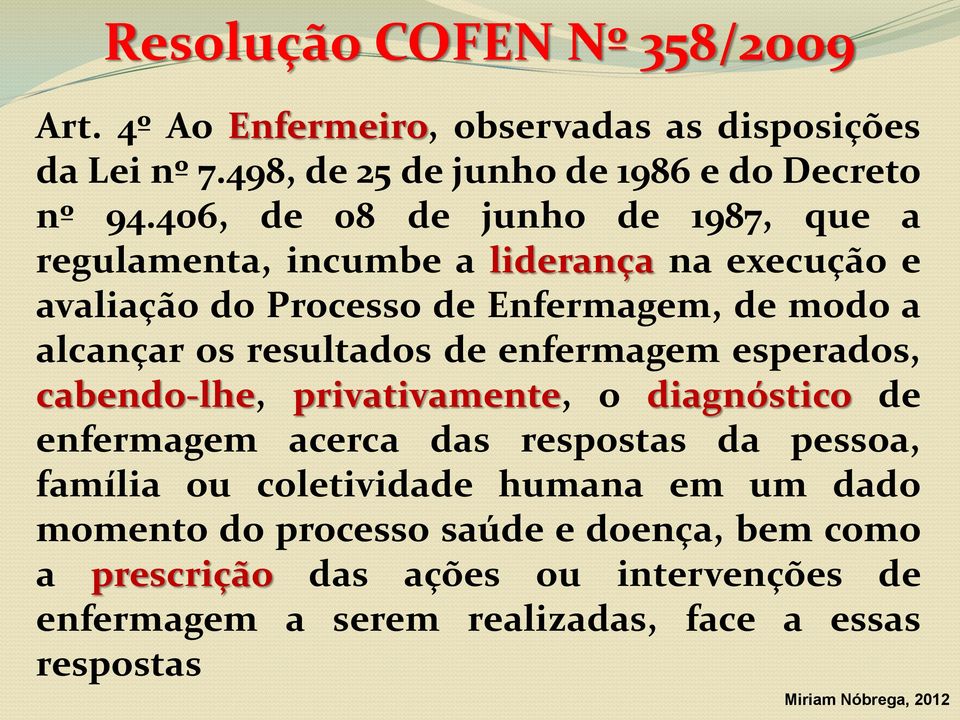 Resolução COFEN Nº 358/2009

Art. 4º Ao Enfermeiro, observadas as disposições da Lei nº 7.498, de 25 de junho de 1986 e do Decreto nº 94.406, de 08 de junho de 1987, que a regulamenta, incumbe a liderança na execução e avaliação do Processo de Enfermagem, de modo a alcançar os resultados de enfermagem esperados, cabendo-lhe, privativamente, o diagnóstico de enfermagem acerca das respostas da pessoa, família ou coletividade humana em um dado momento do processo saúde e doença, bem como a prescrição das ações ou intervenções de enfermagem a serem realizadas, face a essas respostas

Miriam Nóbrega, 2012